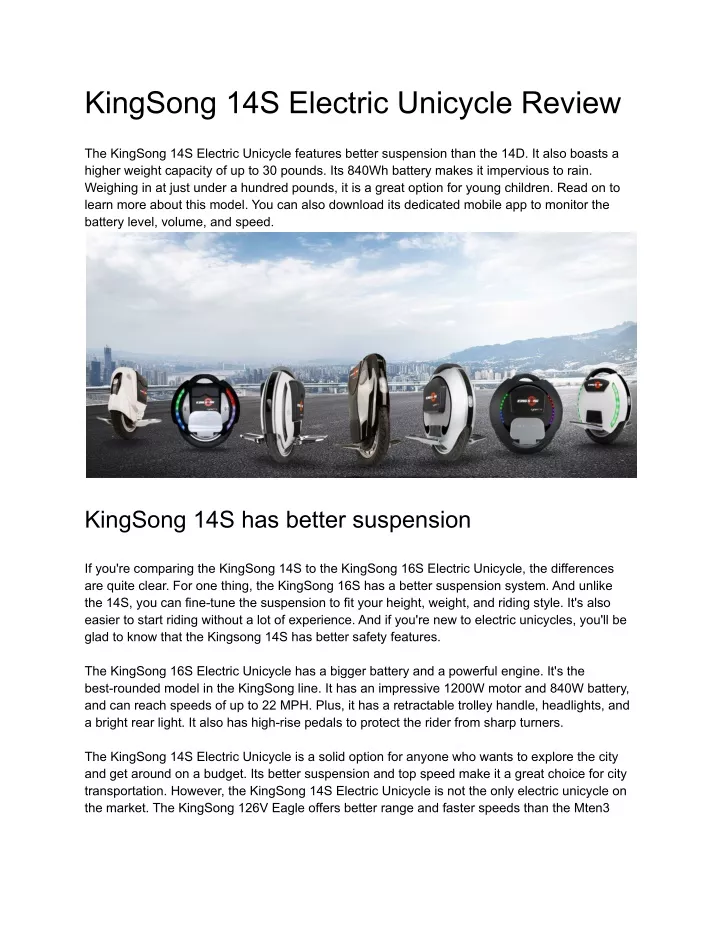 KingSong 14S Electric Unicycle Review

The KingSong 14S Electric Unicycle features better suspension than the 14D. It also boasts a higher weight capacity of up to 30 pounds. Its 840Wh battery makes it impervious to rain. Weighing in at just under a hundred pounds, it is a great option for young children. Read on to learn more about this model. You can also download its dedicated mobile app to monitor the battery level, volume, and speed.

KingSong 14S has better suspension

If you're comparing the KingSong 14S to the KingSong 16S Electric Unicycle, the differences are quite clear. For one thing, the KingSong 16S has a better suspension system. And unlike the 14S, you can fine-tune the suspension to fit your height, weight, and riding style. It's also easier to start riding without a lot of experience. And if you're new to electric unicycles, you'll be glad to know that the Kingsong 14S has better safety features.

The KingSong 16S Electric Unicycle has a bigger battery and a powerful engine. It's the best-rounded model in the KingSong line. It has an impressive 1200W motor and 840W battery, and can reach speeds of up to 22 MPH. Plus, it has a retractable trolley handle, headlights, and a bright rear light. It also has high-rise pedals to protect the rider from sharp turners.

The KingSong 14S Electric Unicycle is a solid option for anyone who wants to explore the city and get around on a budget. Its better suspension and top speed make it a great choice for city transportation. However, the KingSong 14S Electric Unicycle is not the only electric unicycle on the market. The KingSong 126V Eagle offers better range and faster speeds than the Mten3